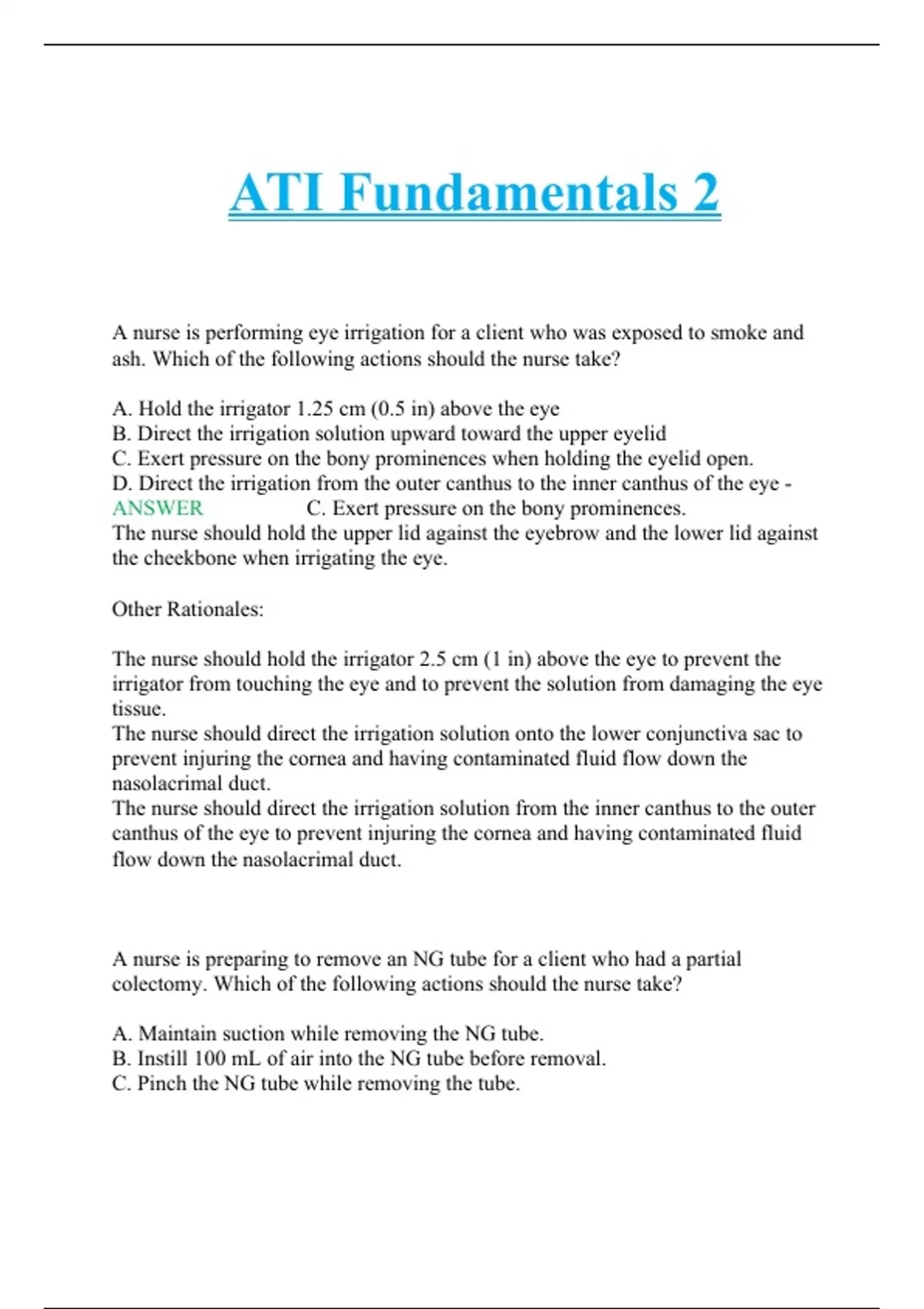 ATI Fundamentals 2

A nurse is performing eye irrigation for a client who was exposed to smoke and ash. Which of the following actions should the nurse take?

A. Hold the irrigator 1.25 cm (0.5 in) above the eye
B. Direct the irrigation solution upward toward the upper eyelid
C. Exert pressure on the bony prominences when holding the eyelid open.
D. Direct the irrigation from the outer canthus to the inner canthus of the eye - ANSWER C. Exert pressure on the bony prominences.
The nurse should hold the upper lid against the eyebrow and the lower lid against the cheekbone when irrigating the eye.

Other Rationales:

The nurse should hold the irrigator 2.5 cm (1 in) above the eye to prevent the irrigator from touching the eye and to prevent the solution from damaging the eye tissue.
The nurse should direct the irrigation solution onto the lower conjunctiva sac to prevent injuring the cornea and having contaminated fluid flow down the nasolacrimal duct.
The nurse should direct the irrigation solution from the inner canthus to the outer canthus of the eye to prevent injuring the cornea and having contaminated fluid flow down the nasolacrimal duct.

A nurse is preparing to remove an NG tube for a client who had a partial colectomy. Which of the following actions should the nurse take?

A. Maintain suction while removing the NG tube.
B. Instill 100 mL of air into the NG tube before removal.
C. Pinch the NG tube while removing the tube.